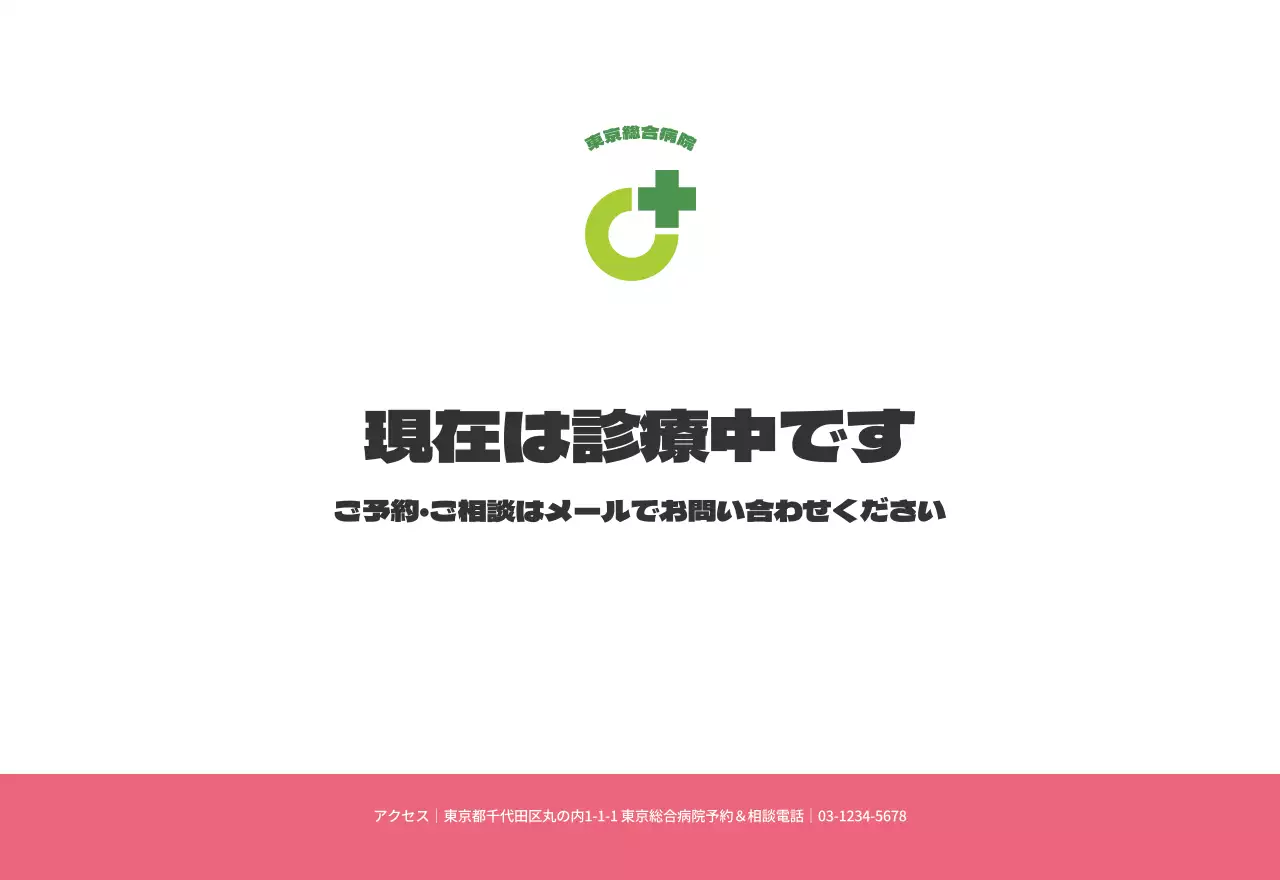 東京総合病院

現在は診療中です

ご予約・ご相談はメールでお問い合わせください

アクセス｜東京都千代田区丸の内1-1-1 東京総合病院予約＆相談電話｜03-1234-5678